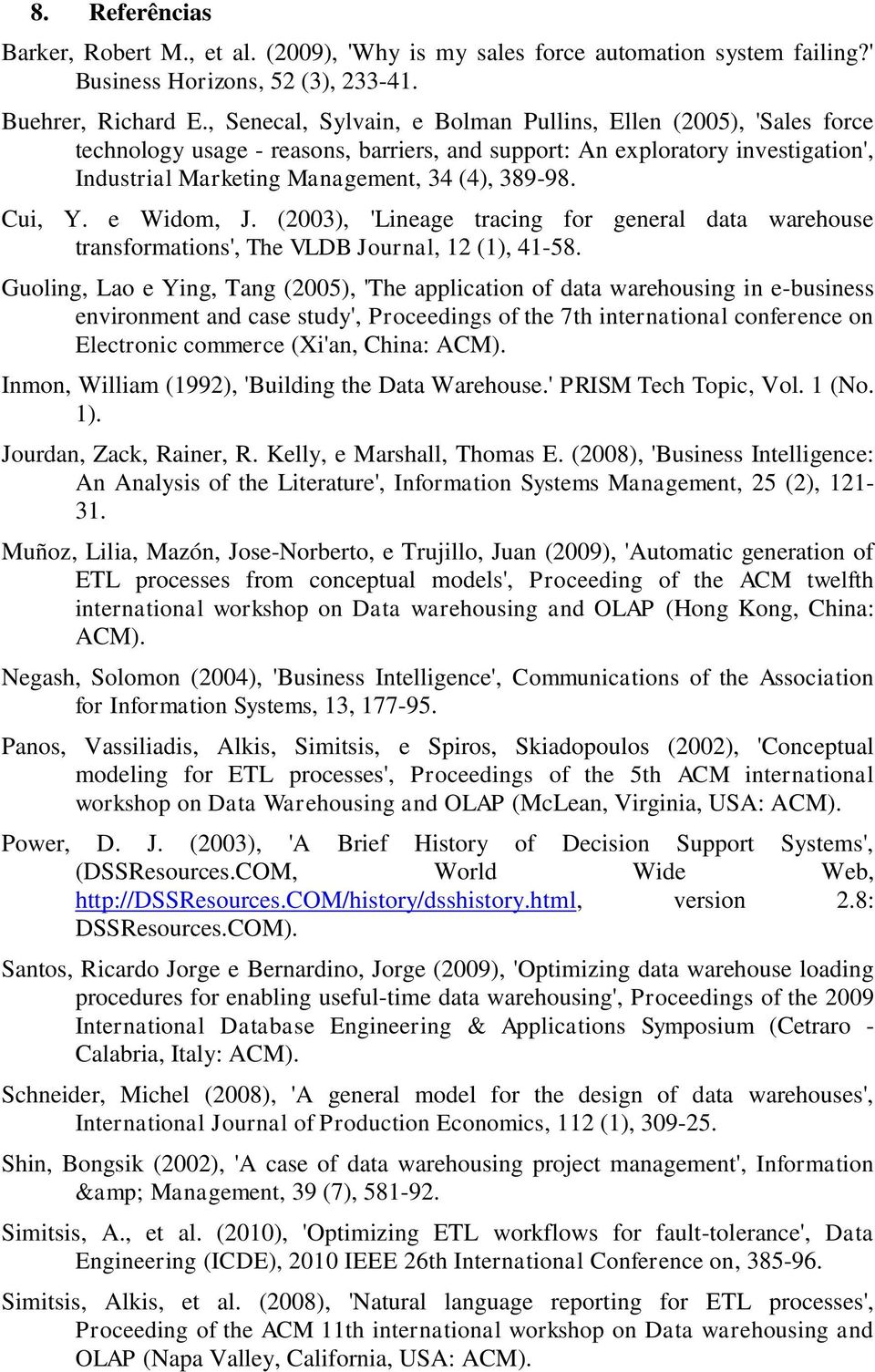 8. Referências

Barker, Robert M., et al. (2009), 'Why is my sales force automation system failing?' Business Horizons, 52 (3), 233-41.

Buehrer, Richard E., Senecal, Sylvain, e Bolman Pullins, Ellen (2005), 'Sales force technology usage - reasons, barriers, and support: An exploratory investigation', Industrial Marketing Management, 34 (4), 389-98.

Cui, Y. e Widom, J. (2003), 'Lineage tracing for general data warehouse transformations', The VLDB Journal, 12 (1), 41-58.

Guoling, Lao e Ying, Tang (2005), 'The application of data warehousing in e-business environment and case study', Proceedings of the 7th international conference on Electronic commerce (Xi'an, China: ACM).

Inmon, William (1992), 'Building the Data Warehouse.' PRISM Tech Topic, Vol. 1 (No. 1).

Jourdan, Zack, Rainer, R. Kelly, e Marshall, Thomas E. (2008), 'Business Intelligence: An Analysis of the Literature', Information Systems Management, 25 (2), 121-31.

Muñoz, Lilia, Mazón, Jose-Norberto, e Trujillo, Juan (2009), 'Automatic generation of ETL processes from conceptual models', Proceeding of the ACM twelfth international workshop on Data warehousing and OLAP (Hong Kong, China: ACM).

Negash, Solomon (2004), 'Business Intelligence', Communications of the Association for Information Systems, 13, 177-95.

Panos, Vassiliadis, Alkis, Simitsis, e Spiros, Skiadopoulos (2002), 'Conceptual modeling for ETL processes', Proceedings of the 5th ACM international workshop on Data Warehousing and OLAP (McLean, Virginia, USA: ACM).

Power, D. J. (2003), 'A Brief History of Decision Support Systems', (DSSResources.COM, World Wide Web, http://DSSResources.COM/history/dsshistory.html, version 2.8: DSSResources.COM).

Santos, Ricardo Jorge e Bernardino, Jorge (2009), 'Optimizing data warehouse loading procedures for enabling useful-time data warehousing', Proceedings of the 2009 International Database Engineering & Applications Symposium (Cetraro - Calabria, Italy: ACM).

Schneider, Michel (2008), 'A general model for the design of data warehouses', International Journal of Production Economics, 112 (1), 309-25.

Shin, Bongsik (2002), 'A case of data warehousing project management', Information &amp; Management, 39 (7), 581-92.

Simitsis, A., et al. (2010), 'Optimizing ETL workflows for fault-tolerance', Data Engineering (ICDE), 2010 IEEE 26th International Conference on, 385-96.

Simitsis, Alkis, et al. (2008), 'Natural language reporting for ETL processes', Proceeding of the ACM 11th international workshop on Data warehousing and OLAP (Napa Valley, California, USA: ACM).